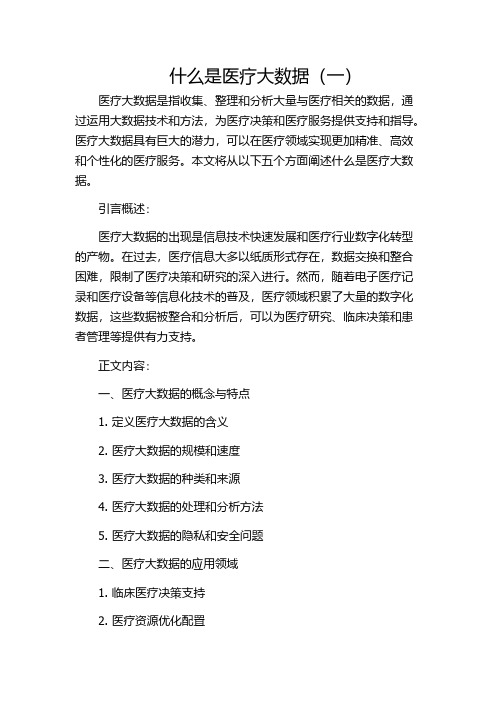 什么是医疗大数据（一）

医疗大数据是指收集、整理和分析大量与医疗相关的数据，通过运用大数据技术和方法，为医疗决策和医疗服务提供支持和指导。医疗大数据具有巨大的潜力，可以在医疗领域实现更加精准、高效和个性化的医疗服务。本文将从以下五个方面阐述什么是医疗大数据。

引言概述：

医疗大数据的出现是信息技术快速发展和医疗行业数字化转型的产物。在过去，医疗信息大多以纸质形式存在，数据交换和整合困难，限制了医疗决策和研究的深入进行。然而，随着电子医疗记录和医疗设备等信息化技术的普及，医疗领域积累了大量的数字化数据，这些数据被整合和分析后，可以为医疗研究、临床决策和患者管理等提供有力支持。

正文内容：

一、医疗大数据的概念与特点

1. 定义医疗大数据的含义

2. 医疗大数据的规模和速度

3. 医疗大数据的种类和来源

4. 医疗大数据的处理和分析方法

5. 医疗大数据的隐私和安全问题

二、医疗大数据的应用领域

1. 临床医疗决策支持

2. 医疗资源优化配置